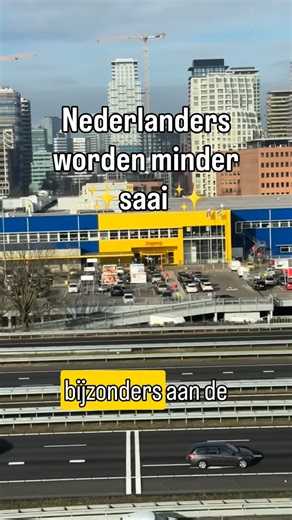 Nederlanders worden minder saai

Ingang

bijzonders aan de